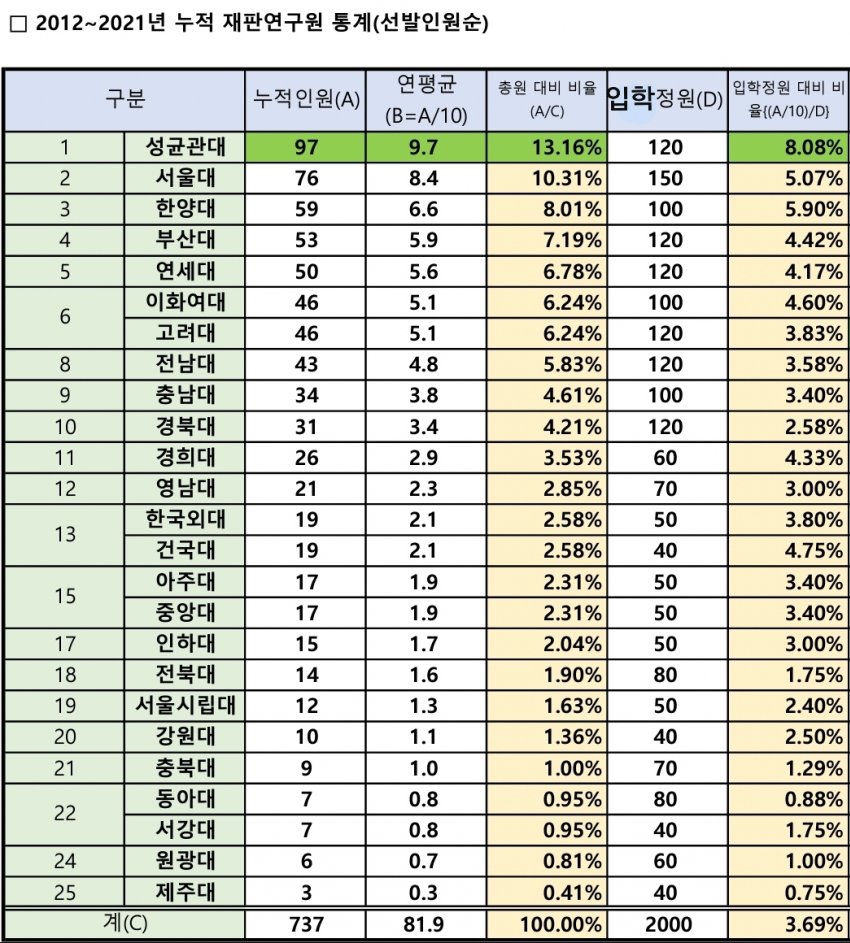 □ 2012~2021년 누적 재판연구원 통계(선발인원순)

| 구분 | | 누적인원(A) | 연평균 (B=A/10) | 총원 대비 비율 (A/C) | 입학정원(D) | 입학정원 대비 비율{(A/10)/D} |
|---|---|---|---|---|---|---|
| 1 | 성균관대 | 97 | 9.7 | 13.16% | 120 | 8.08% |
| 2 | 서울대 | 76 | 8.4 | 10.31% | 150 | 5.07% |
| 3 | 한양대 | 59 | 6.6 | 8.01% | 100 | 5.90% |
| 4 | 부산대 | 53 | 5.9 | 7.19% | 120 | 4.42% |
| 5 | 연세대 | 50 | 5.6 | 6.78% | 120 | 4.17% |
| 6 | 이화여대 | 46 | 5.1 | 6.24% | 100 | 4.60% |
| | 고려대 | 46 | 5.1 | 6.24% | 120 | 3.83% |
| 8 | 전남대 | 43 | 4.8 | 5.83% | 120 | 3.58% |
| 9 | 충남대 | 34 | 3.8 | 4.61% | 100 | 3.40% |
| 10 | 경북대 | 31 | 3.4 | 4.21% | 120 | 2.58% |
| 11 | 경희대 | 26 | 2.9 | 3.53% | 60 | 4.33% |
| 12 | 영남대 | 21 | 2.3 | 2.85% | 70 | 3.00% |
| 13 | 한국외대 | 19 | 2.1 | 2.58% | 50 | 3.80% |
| | 건국대 | 19 | 2.1 | 2.58% | 40 | 4.75% |
| 15 | 아주대 | 17 | 1.9 | 2.31% | 50 | 3.40% |
| | 중앙대 | 17 | 1.9 | 2.31% | 50 | 3.40% |
| 17 | 인하대 | 15 | 1.7 | 2.04% | 50 | 3.00% |
| 18 | 전북대 | 14 | 1.6 | 1.90% | 80 | 1.75% |
| 19 | 서울시립대 | 12 | 1.3 | 1.63% | 50 | 2.40% |
| 20 | 강원대 | 10 | 1.1 | 1.36% | 40 | 2.50% |
| 21 | 충북대 | 9 | 1.0 | 1.00% | 70 | 1.29% |
| 22 | 동아대 | 7 | 0.8 | 0.95% | 80 | 0.88% |
| | 서강대 | 7 | 0.8 | 0.95% | 40 | 1.75% |
| 24 | 원광대 | 6 | 0.7 | 0.81% | 60 | 1.00% |
| 25 | 제주대 | 3 | 0.3 | 0.41% | 40 | 0.75% |
| 계(C) | | 737 | 81.9 | 100.00% | 2000 | 3.69% |